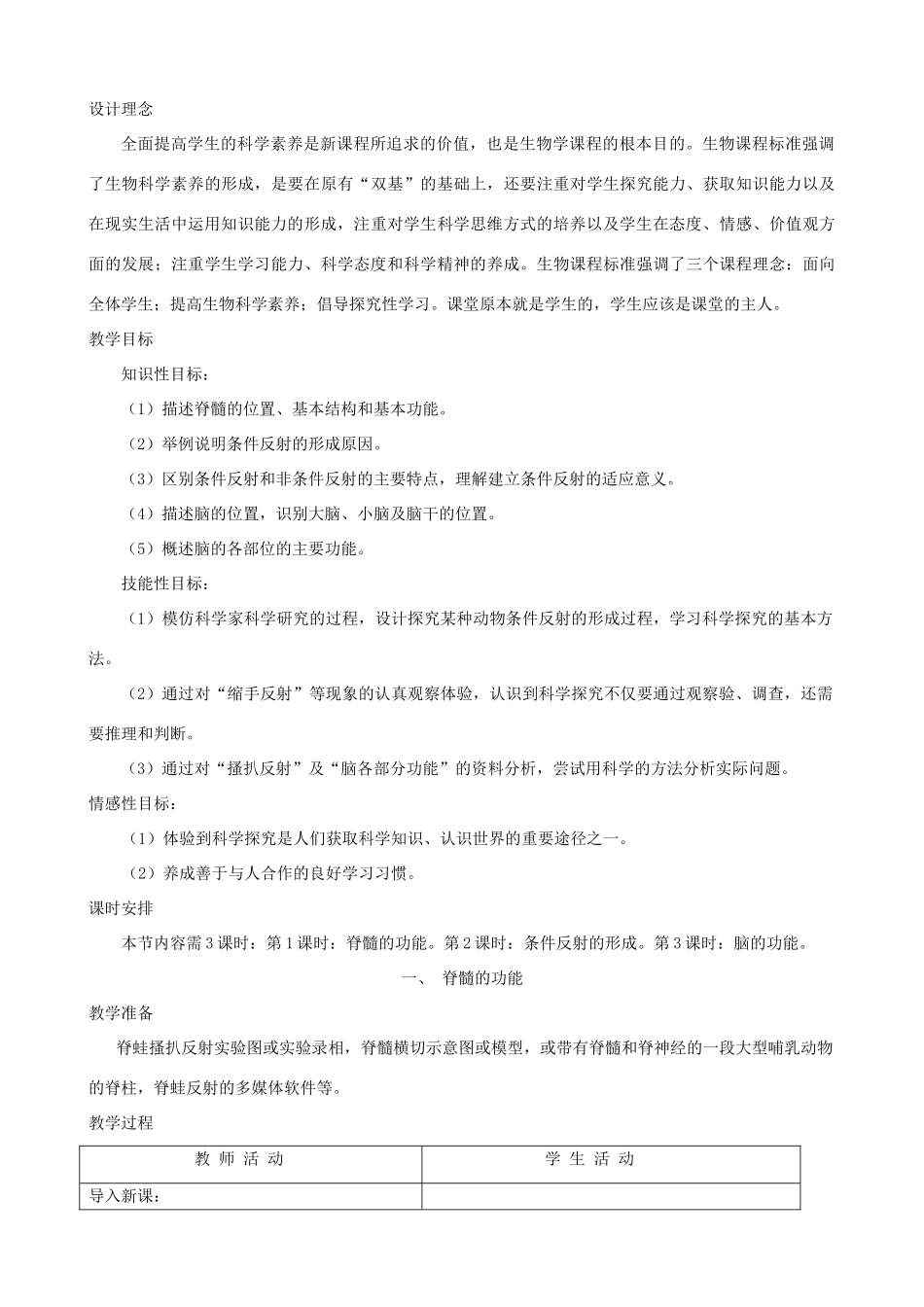 设计理念

全面提高学生的科学素养是新课程所追求的价值，也是生物学课程的根本目的。生物课程标准强调了生物科学素养的形成，是要在原有“双基”的基础上，还要注重对学生探究能力、获取知识能力以及在现实生活中运用知识能力的形成，注重对学生科学思维方式的培养以及学生在态度、情感、价值观方面的发展；注重学生学习能力、科学态度和科学精神的养成。生物课程标准强调了三个课程理念：面向全体学生；提高生物科学素养；倡导探究性学习。课堂原本就是学生的，学生应该是课堂的主人。

教学目标

知识性目标：

（1）描述脊髓的位置、基本结构和基本功能。

（2）举例说明条件反射的形成原因。

（3）区别条件反射和非条件反射的主要特点，理解建立条件反射的适应意义。

（4）描述脑的位置，识别大脑、小脑及脑干的位置。

（5）概述脑的各部位的主要功能。

技能性目标：

（1）模仿科学家科学研究的过程，设计探究某种动物条件反射的形成过程，学习科学探究的基本方法。

（2）通过对“缩手反射”等现象的认真观察体验，认识到科学探究不仅要通过观察验、调查，还需要推理和判断。

（3）通过对“搔扒反射”及“脑各部分功能”的资料分析，尝试用科学的方法分析实际问题。

情感性目标：

（1）体验到科学探究是人们获取科学知识、认识世界的重要途径之一。

（2）养成善于与人合作的良好学习习惯。

课时安排

本节内容需 3 课时：第 1 课时：脊髓的功能。第 2 课时：条件反射的形成。第 3 课时：脑的功能。

一、 脊髓的功能

教学准备

脊蛙搔扒反射实验图或实验录相，脊髓横切示意图或模型，或带有脊髓和脊神经的一段大型哺乳动物的脊柱，脊蛙反射的多媒体软件等。

教学过程

| 教 师 活 动 | 学 生 活 动 |
|---|---|
| 导入新课： | |